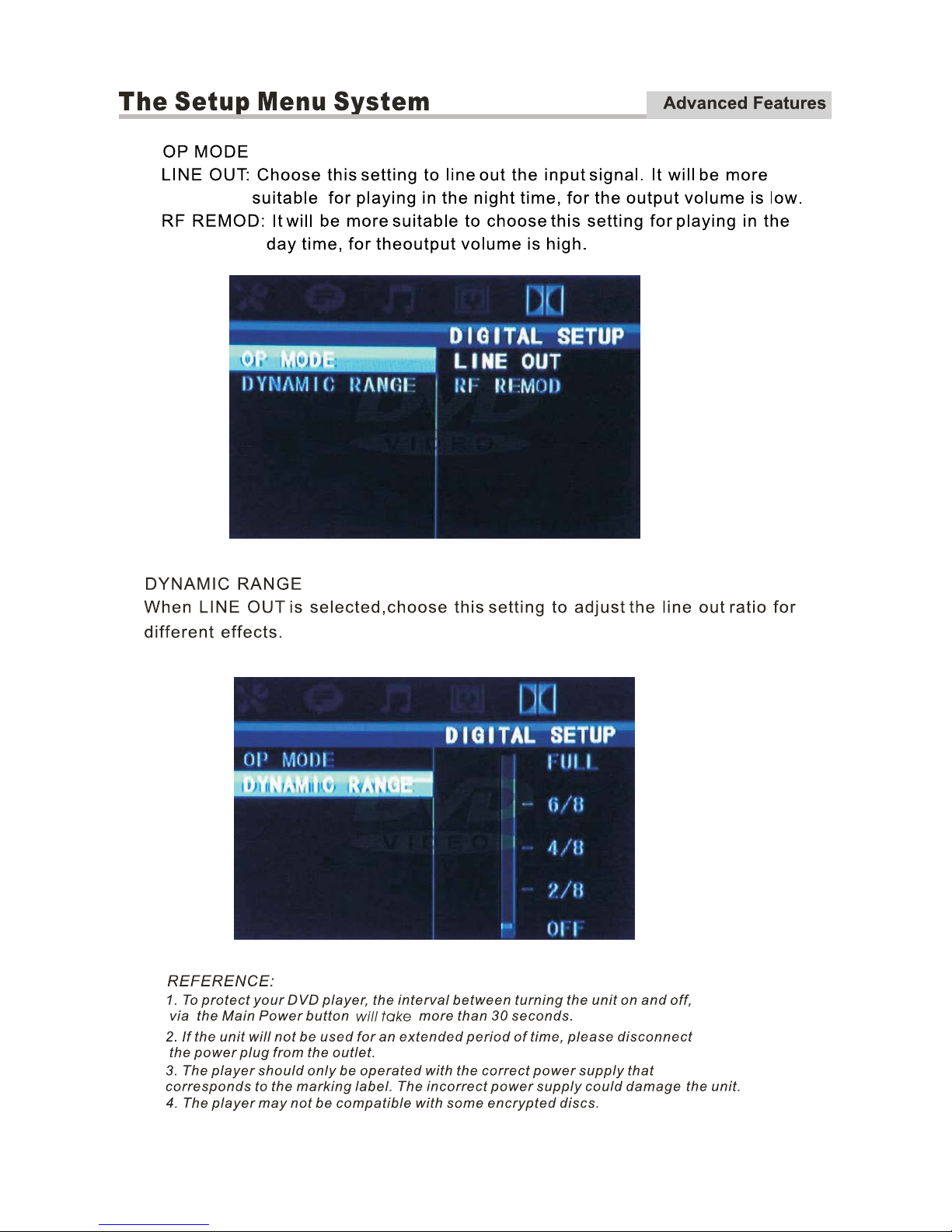 The Setup Menu System

Advanced Features

OP MODE
LINE OUT: Choose this setting to line out the input signal. It will be more suitable for playing in the night time, for the output volume is low.
RF REMOD: It will be more suitable to choose this setting for playing in the day time, for theoutput volume is high.

DIGITAL SETUP
OP MODE
DYNAMIC RANGE
LINE OUT
RF REMOD
DVD
VIDEO

DYNAMIC RANGE
When LINE OUT is selected,choose this setting to adjust the line out ratio for different effects.

DIGITAL SETUP
OP MODE
DYNAMIC RANGE
FULL
6/8
4/8
2/8
OFF
DVD
VIDEO

REFERENCE:
1. To protect your DVD player, the interval between turning the unit on and off, via the Main Power button will take more than 30 seconds.
2. If the unit will not be used for an extended period of time, please disconnect the power plug from the outlet.
3. The player should only be operated with the correct power supply that corresponds to the marking label. The incorrect power supply could damage the unit.
4. The player may not be compatible with some encrypted discs.